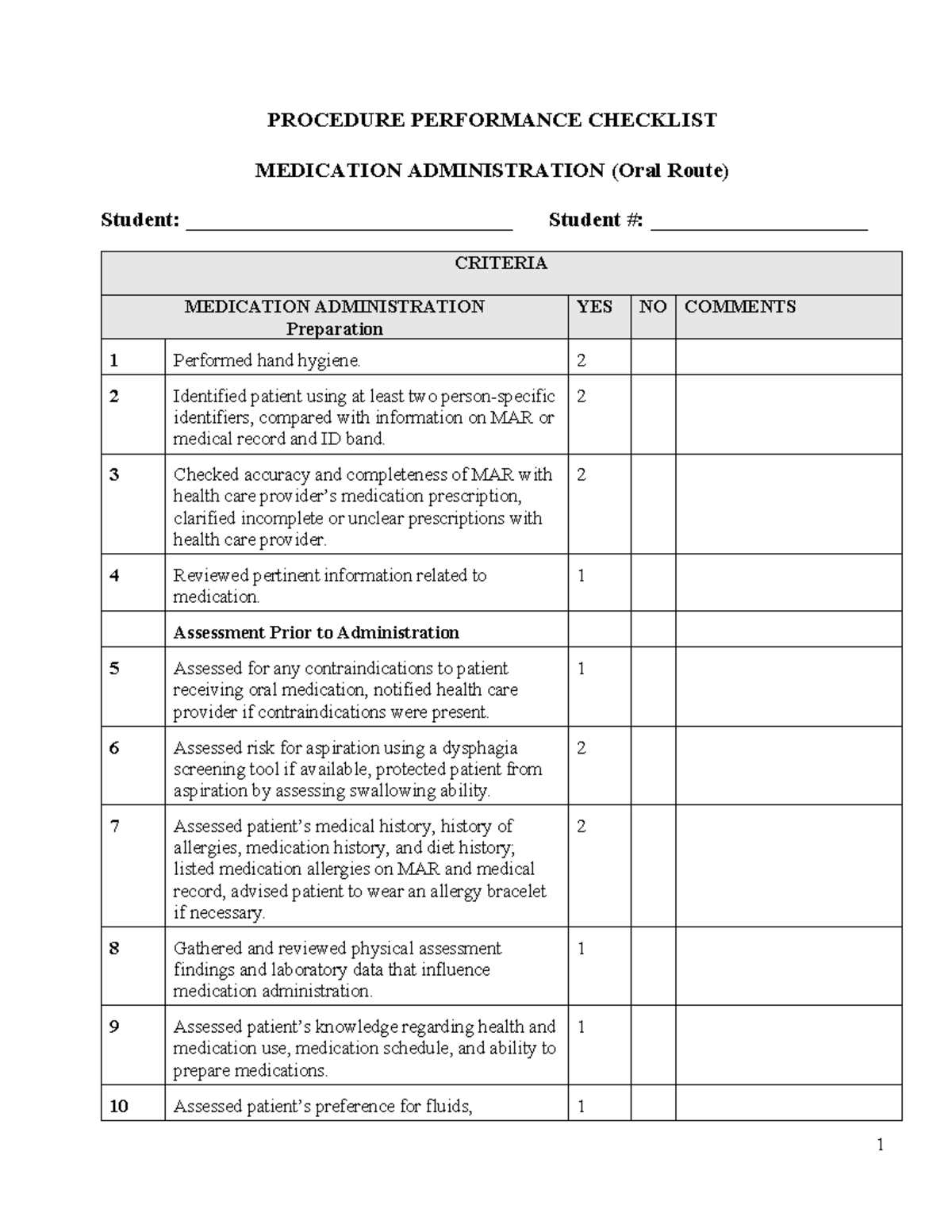 PROCEDURE PERFORMANCE CHECKLIST

MEDICATION ADMINISTRATION (Oral Route)

Student: ____ Student #: ____

| CRITERIA | | | | |
|---|---|---|---|---|
| MEDICATION ADMINISTRATION Preparation | | YES | NO | COMMENTS |
| 1 | Performed hand hygiene. | 2 | | |
| 2 | Identified patient using at least two person-specific identifiers, compared with information on MAR or medical record and ID band. | 2 | | |
| 3 | Checked accuracy and completeness of MAR with health care provider's medication prescription, clarified incomplete or unclear prescriptions with health care provider. | 2 | | |
| 4 | Reviewed pertinent information related to medication. | 1 | | |
| | Assessment Prior to Administration | | | |
| 5 | Assessed for any contraindications to patient receiving oral medication, notified health care provider if contraindications were present. | 1 | | |
| 6 | Assessed risk for aspiration using a dysphagia screening tool if available, protected patient from aspiration by assessing swallowing ability. | 2 | | |
| 7 | Assessed patient's medical history, history of allergies, medication history, and diet history; listed medication allergies on MAR and medical record, advised patient to wear an allergy bracelet if necessary. | 2 | | |
| 8 | Gathered and reviewed physical assessment findings and laboratory data that influence medication administration. | 1 | | |
| 9 | Assessed patient's knowledge regarding health and medication use, medication schedule, and ability to prepare medications. | 1 | | |
| 10 | Assessed patient's preference for fluids, | 1 | | |

1